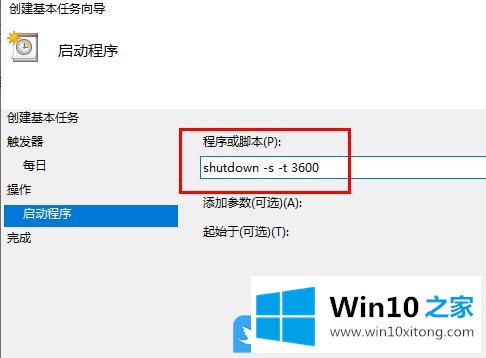 创建基本任务向导

启动程序

创建基本任务
触发器
每日
操作
启动程序
完成

程序或脚本(P):
shutdown -s -t 3600
添加参数(可选)(A):
起始于(可选)(T):

Win10 之家
www.win10xitong.com